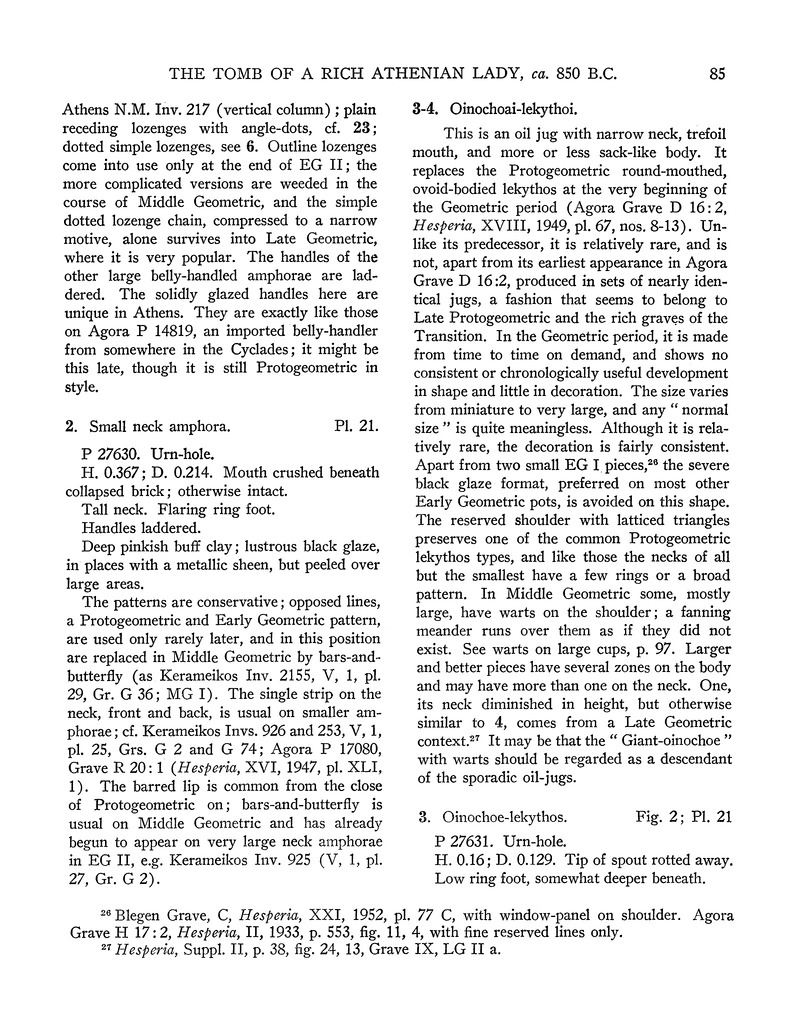 THE TOMB OF A RICH ATHENIAN LADY, ca. 850 B.C. 85

Athens N.M. Inv. 217 (vertical column); plain receding lozenges with angle-dots, cf. 23; dotted simple lozenges, see 6. Outline lozenges come into use only at the end of EG II; the more complicated versions are weeded in the course of Middle Geometric, and the simple dotted lozenge chain, compressed to a narrow motive, alone survives into Late Geometric, where it is very popular. The handles of the other large belly-handled amphorae are laddered. The solidly glazed handles here are unique in Athens. They are exactly like those on Agora P 14819, an imported belly-handler from somewhere in the Cyclades; it might be this late, though it is still Protogeometric in style.

2. Small neck amphora. Pl. 21.

P 27630. Urn-hole.

H. 0.367; D. 0.214. Mouth crushed beneath collapsed brick; otherwise intact.

Tall neck. Flaring ring foot.

Handles laddered.

Deep pinkish buff clay; lustrous black glaze, in places with a metallic sheen, but peeled over large areas.

The patterns are conservative; opposed lines, a Protogeometric and Early Geometric pattern, are used only rarely later, and in this position are replaced in Middle Geometric by bars-and-butterfly (as Kerameikos Inv. 2155, V, 1, pl. 29, Gr. G 36; MG I). The single strip on the neck, front and back, is usual on smaller amphorae; cf. Kerameikos Invs. 926 and 253, V, 1, pl. 25, Grs. G 2 and G 74; Agora P 17080, Grave R 20:1 (Hesperia, XVI, 1947, pl. XLI, 1). The barred lip is common from the close of Protogeometric on; bars-and-butterfly is usual on Middle Geometric and has already begun to appear on very large neck amphorae in EG II, e.g. Kerameikos Inv. 925 (V, 1, pl. 27, Gr. G 2).

3-4. Oinochoai-lekythoi.

This is an oil jug with narrow neck, trefoil mouth, and more or less sack-like body. It replaces the Protogeometric round-mouthed, ovoid-bodied lekythos at the very beginning of the Geometric period (Agora Grave D 16:2, Hesperia, XVIII, 1949, pl. 67, nos. 8-13). Unlike its predecessor, it is relatively rare, and is not, apart from its earliest appearance in Agora Grave D 16:2, produced in sets of nearly identical jugs, a fashion that seems to belong to Late Protogeometric and the rich graves of the Transition. In the Geometric period, it is made from time to time on demand, and shows no consistent or chronologically useful development in shape and little in decoration. The size varies from miniature to very large, and any "normal size" is quite meaningless. Although it is relatively rare, the decoration is fairly consistent. Apart from two small EG I pieces,$^{26}$ the severe black glaze format, preferred on most other Early Geometric pots, is avoided on this shape. The reserved shoulder with latticed triangles preserves one of the common Protogeometric lekythos types, and like those the necks of all but the smallest have a few rings or a broad pattern. In Middle Geometric some, mostly large, have warts on the shoulder; a fanning meander runs over them as if they did not exist. See warts on large cups, p. 97. Larger and better pieces have several zones on the body and may have more than one on the neck. One, its neck diminished in height, but otherwise similar to 4, comes from a Late Geometric context.$^{27}$ It may be that the "Giant-oinochoe" with warts should be regarded as a descendant of the sporadic oil-jugs.

3. Oinochoe-lekythos. Fig. 2; Pl. 21

P 27631. Urn-hole.

H. 0.16; D. 0.129. Tip of spout rotted away. Low ring foot, somewhat deeper beneath.

$^{26}$ Blegen Grave, C, Hesperia, XXI, 1952, pl. 77 C, with window-panel on shoulder. Agora Grave H 17:2, Hesperia, II, 1933, p. 553, fig. 11, 4, with fine reserved lines only.
$^{27}$ Hesperia, Suppl. II, p. 38, fig. 24, 13, Grave IX, LG II a.